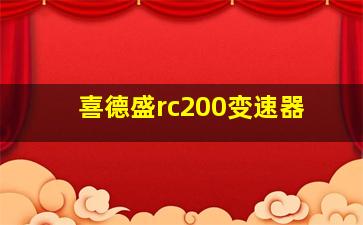 喜德盛rc200变速器